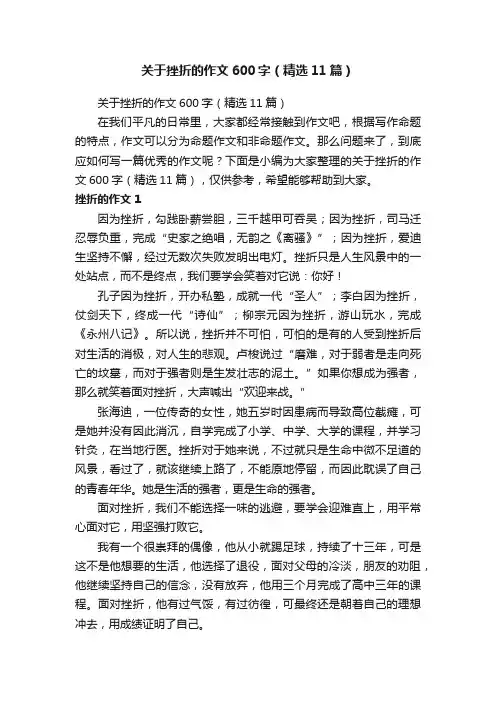 关于挫折的作文600字（精选11篇）

关于挫折的作文600字（精选11篇）

在我们平凡的日常里，大家都经常接触到作文吧，根据写作命题的特点，作文可以分为命题作文和非命题作文。那么问题来了，到底应如何写一篇优秀的作文呢？下面是小编为大家整理的关于挫折的作文600字（精选11篇），仅供参考，希望能够帮助到大家。

挫折的作文1

因为挫折，勾践卧薪尝胆，三千越甲可吞吴；因为挫折，司马迁忍辱负重，完成“史家之绝唱，无韵之《离骚》”；因为挫折，爱迪生坚持不懈，经过无数次失败发明出电灯。挫折只是人生风景中的一处站点，而不是终点，我们要学会笑着对它说：你好！

孔子因为挫折，开办私塾，成就一代“圣人”；李白因为挫折，仗剑天下，终成一代“诗仙”；柳宗元因为挫折，游山玩水，完成《永州八记》。所以说，挫折并不可怕，可怕的是有的人受到挫折后对生活的消极，对人生的悲观。卢梭说过“磨难，对于弱者是走向死亡的坟墓，而对于强者则是生发壮志的泥土。”如果你想成为强者，那么就笑着面对挫折，大声喊出“欢迎来战。”

张海迪，一位传奇的女性，她五岁时因患病而导致高位截瘫，可是她并没有因此消沉，自学完成了小学、中学、大学的课程，并学习针灸，在当地行医。挫折对于她来说，不过就只是生命中微不足道的风景，看过了，就该继续上路了，不能原地停留，而因此耽误了自己的青春年华。她是生活的强者，更是生命的强者。

面对挫折，我们不能选择一味的逃避，要学会迎难直上，用平常心面对它，用坚强打败它。

我有一个很崇拜的偶像，他从小就踢足球，持续了十三年，可是这不是他想要的生活，他选择了退役，面对父母的冷淡，朋友的劝阻，他继续坚持自己的信念，没有放弃，他用三个月完成了高中三年的课程。面对挫折，他有过气馁，有过彷徨，可最终还是朝着自己的理想冲去，用成绩证明了自己。